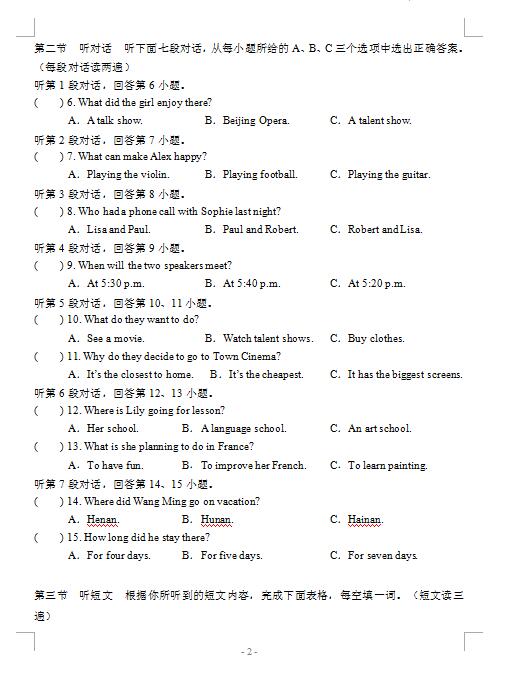 第二节　听对话　听下面七段对话，从每小题所给的 A、B、C 三个选项中选出正确答案。（每段对话读两遍）

听第 1 段对话，回答第 6 小题。

(　　) 6. What did the girl enjoy there?

A. A talk show.　　B. Beijing Opera.　　C. A talent show.

听第 2 段对话，回答第 7 小题。

(　　) 7. What can make Alex happy?

A. Playing the violin.　　B. Playing football.　　C. Playing the guitar.

听第 3 段对话，回答第 8 小题。

(　　) 8. Who had a phone call with Sophie last night?

A. Lisa and Paul.　　B. Paul and Robert.　　C. Robert and Lisa.

听第 4 段对话，回答第 9 小题。

(　　) 9. When will the two speakers meet?

A. At 5:30 p.m.　　B. At 5:40 p.m.　　C. At 5:20 p.m.

听第 5 段对话，回答第 10、11 小题。

(　　) 10. What do they want to do?

A. See a movie.　　B. Watch talent shows.　　C. Buy clothes.

(　　) 11. Why do they decide to go to Town Cinema?

A. It's the closest to home.　　B. It's the cheapest.　　C. It has the biggest screens.

听第 6 段对话，回答第 12、13 小题。

(　　) 12. Where is Lily going for lesson?

A. Her school.　　B. A language school.　　C. An art school.

(　　) 13. What is she planning to do in France?

A. To have fun.　　B. To improve her French.　　C. To learn painting.

听第 7 段对话，回答第 14、15 小题。

(　　) 14. Where did Wang Ming go on vacation?

A. Henan.　　B. Hunan.　　C. Hainan.

(　　) 15. How long did he stay there?

A. For four days.　　B. For five days.　　C. For seven days.

第三节　听短文　根据你所听到的短文内容，完成下面表格，每空填一词。（短文读三遍）

- 2 -